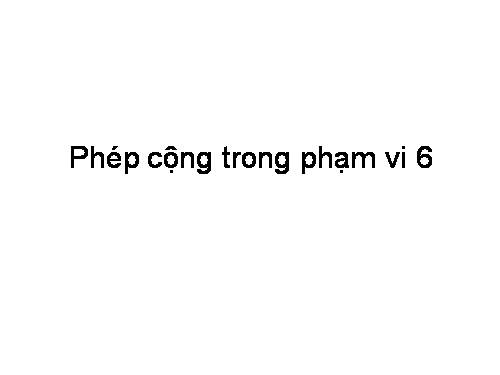 Phép cộng trong phạm vi 6